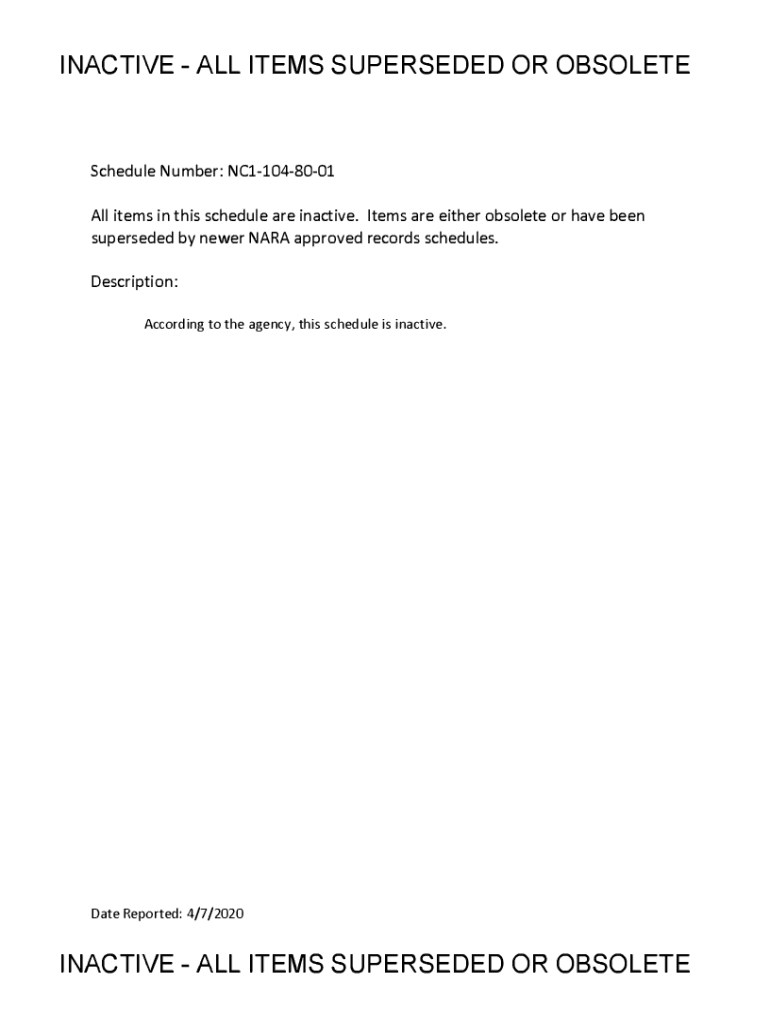 INACTIVE - ALL ITEMS SUPERSEDED OR OBSOLETE

Schedule Number: NC1-104-80-01

All items in this schedule are inactive. Items are either obsolete or have been superseded by newer NARA approved records schedules.

Description:

According to the agency, this schedule is inactive.

Date Reported: 4/7/2020

INACTIVE - ALL ITEMS SUPERSEDED OR OBSOLETE